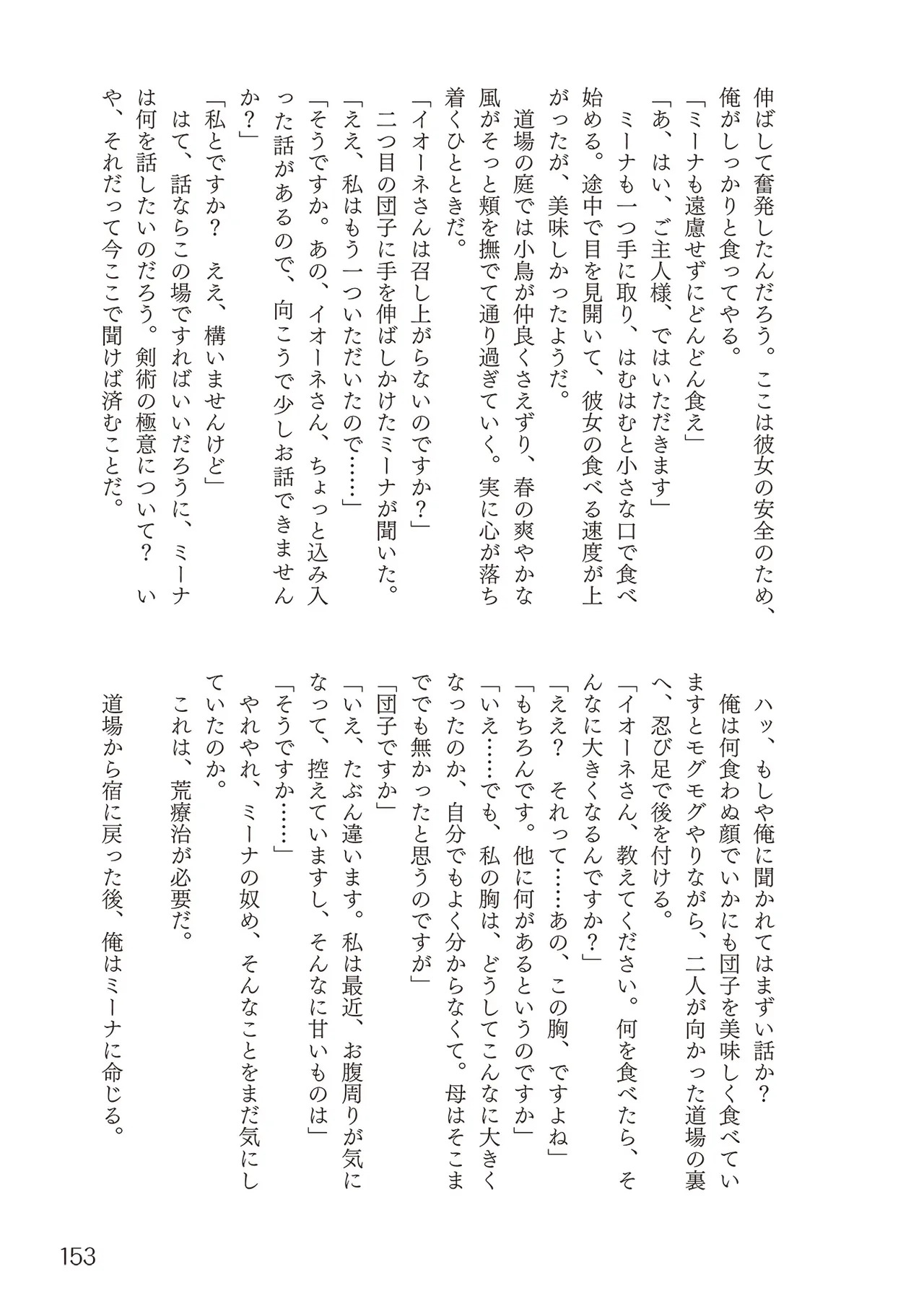 伸ばして奮発したんだろう。ここは彼女の安全のため、俺がしっかりと食ってやる。

「ミーナも遠慮せずにどんどん食え」

「あ、はい、ご主人様、ではいただきます」

ミーナも一つ手に取り、はむはむと小さな口で食べ始める。途中で目を見開いて、彼女の食べる速度が上がったが、美味しかったようだ。

道場の庭では小鳥が仲良くさえずり、春の爽やかな風がそっと頬を撫でて通り過ぎていく。実に心が落ち着くひとときだ。

「イオーネさんは召し上がらないのですか？」

二つ目の団子に手を伸ばしかけたミーナが聞いた。

「ええ、私はもう一ついただいたので……」

「そうですか。あの、イオーネさん、ちょっと込み入った話があるので、向こうで少しお話できませんか？」

「私とですか？　ええ、構いませんけど」

はて、話ならこの場ですればいいだろうに、ミーナは何を話したいのだろう。剣術の極意について？　いや、それだって今ここで聞けば済むことだ。

ハッ、もしや俺に聞かれてはまずい話か？

俺は何食わぬ顔でいかにも団子を美味しく食べていますとモグモグやりながら、二人が向かった道場の裏へ、忍び足で後を付ける。

「イオーネさん、教えてください。何を食べたら、そんなに大きくなるんですか？」

「ええ？　それって……あの、この胸、ですよね」

「もちろんです。他に何があるというのですか」

「いえ……でも、私の胸は、どうしてこんなに大きくなったのか、自分でもよく分からなくて。母はそこまででも無かったと思うのですが」

「団子ですか」

「いえ、たぶん違います。私は最近、お腹周りが気になって、控えていますし、そんなに甘いものは」

「そうですか……」

やれやれ、ミーナの奴め、そんなことをまだ気にしていたのか。

これは、荒療治が必要だ。

道場から宿に戻った後、俺はミーナに命じる。

153